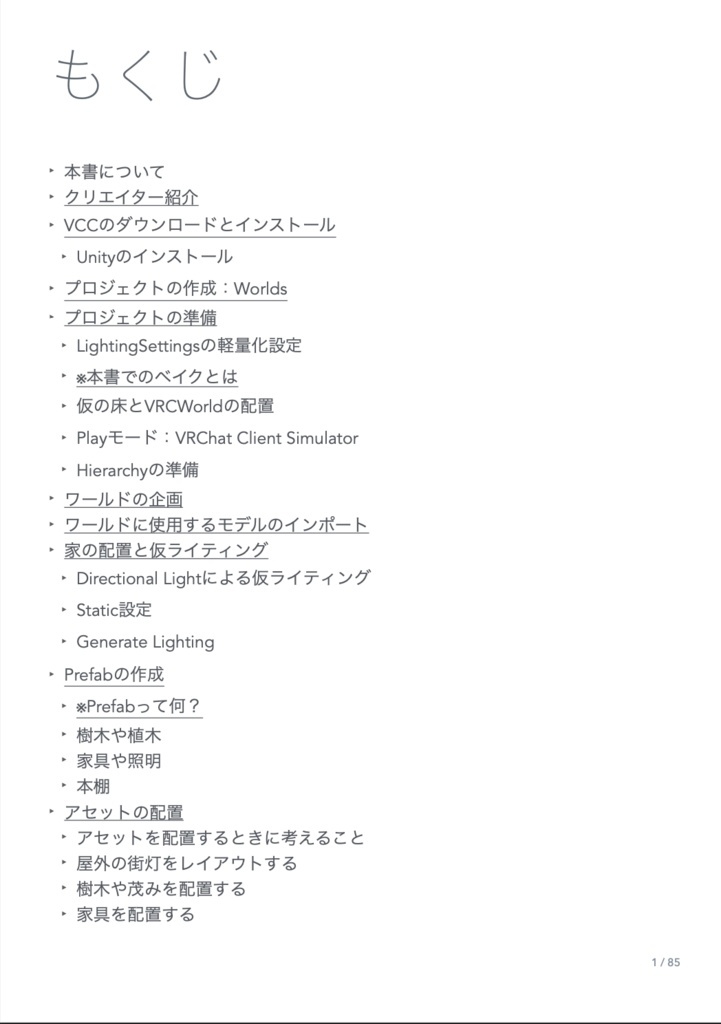 もくじ

‣ 本書について
‣ クリエイター紹介
‣ VCCのダウンロードとインストール
‣ Unityのインストール
‣ プロジェクトの作成：Worlds
‣ プロジェクトの準備
‣ LightingSettingsの軽量化設定
‣ ※本書でのベイクとは
‣ 仮の床とVRCWorldの配置
‣ Playモード：VRChat Client Simulator
‣ Hierarchyの準備
‣ ワールドの企画
‣ ワールドに使用するモデルのインポート
‣ 家の配置と仮ライティング
‣ Directional Lightによる仮ライティング
‣ Static設定
‣ Generate Lighting
‣ Prefabの作成
‣ ※Prefabって何？
‣ 樹木や植木
‣ 家具や照明
‣ 本棚
‣ アセットの配置
‣ アセットを配置するときに考えること
‣ 屋外の街灯をレイアウトする
‣ 樹木や茂みを配置する
‣ 家具を配置する

1 / 85